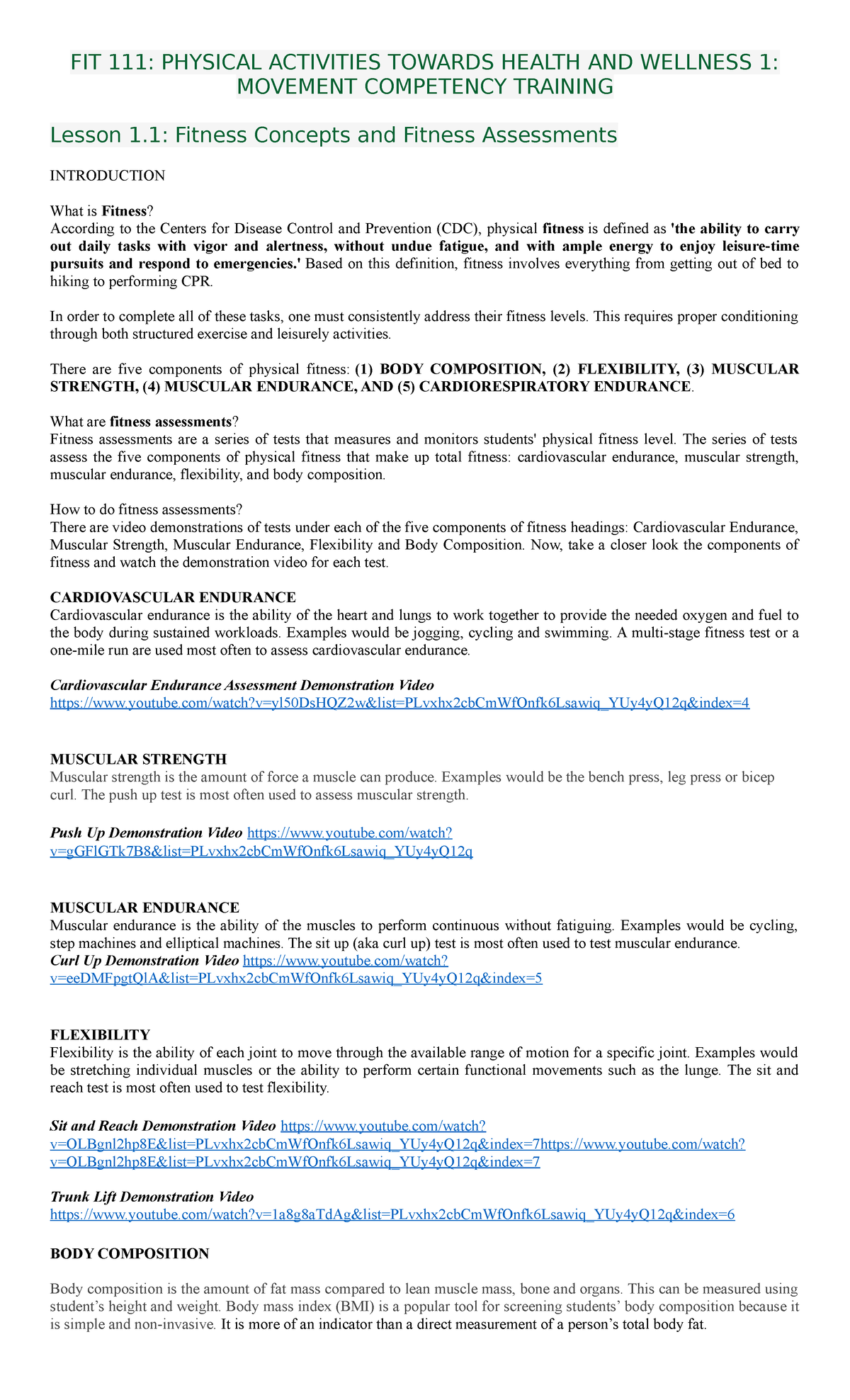 FIT 111: PHYSICAL ACTIVITIES TOWARDS HEALTH AND WELLNESS 1: MOVEMENT COMPETENCY TRAINING

Lesson 1.1: Fitness Concepts and Fitness Assessments

INTRODUCTION

What is Fitness?
According to the Centers for Disease Control and Prevention (CDC), physical fitness is defined as 'the ability to carry out daily tasks with vigor and alertness, without undue fatigue, and with ample energy to enjoy leisure-time pursuits and respond to emergencies.' Based on this definition, fitness involves everything from getting out of bed to hiking to performing CPR.

In order to complete all of these tasks, one must consistently address their fitness levels. This requires proper conditioning through both structured exercise and leisurely activities.

There are five components of physical fitness: (1) BODY COMPOSITION, (2) FLEXIBILITY, (3) MUSCULAR STRENGTH, (4) MUSCULAR ENDURANCE, AND (5) CARDIORESPIRATORY ENDURANCE.

What are fitness assessments?
Fitness assessments are a series of tests that measures and monitors students' physical fitness level. The series of tests assess the five components of physical fitness that make up total fitness: cardiovascular endurance, muscular strength, muscular endurance, flexibility, and body composition.

How to do fitness assessments?
There are video demonstrations of tests under each of the five components of fitness headings: Cardiovascular Endurance, Muscular Strength, Muscular Endurance, Flexibility and Body Composition. Now, take a closer look the components of fitness and watch the demonstration video for each test.

CARDIOVASCULAR ENDURANCE
Cardiovascular endurance is the ability of the heart and lungs to work together to provide the needed oxygen and fuel to the body during sustained workloads. Examples would be jogging, cycling and swimming. A multi-stage fitness test or a one-mile run are used most often to assess cardiovascular endurance.

Cardiovascular Endurance Assessment Demonstration Video
https://www.youtube.com/watch?v=yl50DsHQZ2w&list=PLvxhx2cbCmWfOnfk6Lsawiq_YUy4yQ12q&index=4

MUSCULAR STRENGTH
Muscular strength is the amount of force a muscle can produce. Examples would be the bench press, leg press or bicep curl. The push up test is most often used to assess muscular strength.

Push Up Demonstration Video https://www.youtube.com/watch?v=gGFlGTk7B8&list=PLvxhx2cbCmWfOnfk6Lsawiq_YUy4yQ12q

MUSCULAR ENDURANCE
Muscular endurance is the ability of the muscles to perform continuous without fatiguing. Examples would be cycling, step machines and elliptical machines. The sit up (aka curl up) test is most often used to test muscular endurance.
Curl Up Demonstration Video https://www.youtube.com/watch?v=eeDMFpgtQlA&list=PLvxhx2cbCmWfOnfk6Lsawiq_YUy4yQ12q&index=5

FLEXIBILITY
Flexibility is the ability of each joint to move through the available range of motion for a specific joint. Examples would be stretching individual muscles or the ability to perform certain functional movements such as the lunge. The sit and reach test is most often used to test flexibility.

Sit and Reach Demonstration Video https://www.youtube.com/watch?v=OLBgnl2hp8E&list=PLvxhx2cbCmWfOnfk6Lsawiq_YUy4yQ12q&index=7https://www.youtube.com/watch?v=OLBgnl2hp8E&list=PLvxhx2cbCmWfOnfk6Lsawiq_YUy4yQ12q&index=7

Trunk Lift Demonstration Video
https://www.youtube.com/watch?v=1a8g8aTdAg&list=PLvxhx2cbCmWfOnfk6Lsawiq_YUy4yQ12q&index=6

BODY COMPOSITION

Body composition is the amount of fat mass compared to lean muscle mass, bone and organs. This can be measured using student's height and weight. Body mass index (BMI) is a popular tool for screening students' body composition because it is simple and non-invasive. It is more of an indicator than a direct measurement of a person's total body fat.